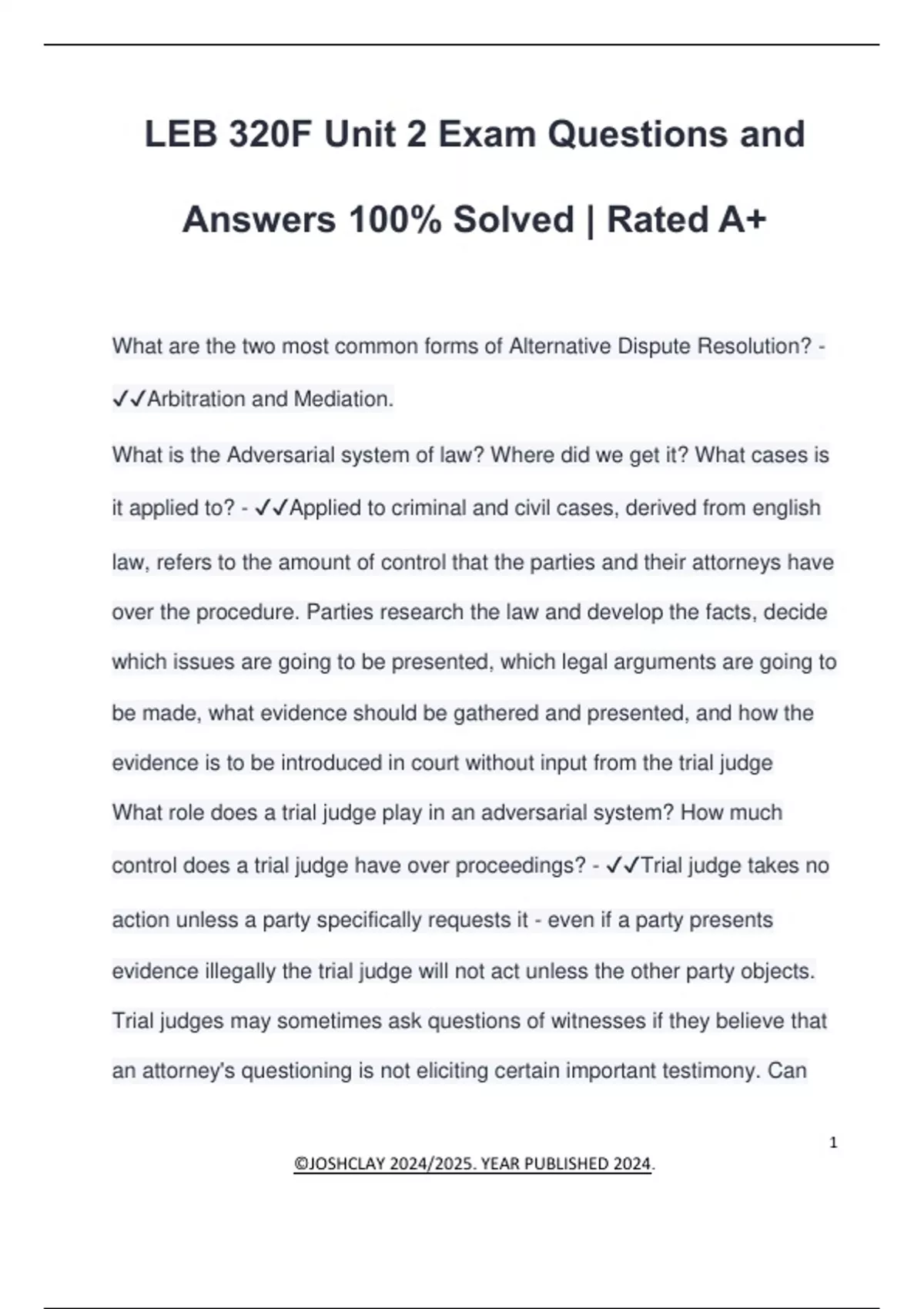 LEB 320F Unit 2 Exam Questions and Answers 100% Solved | Rated A+

What are the two most common forms of Alternative Dispute Resolution? - ✓✓Arbitration and Mediation.

What is the Adversarial system of law? Where did we get it? What cases is it applied to? - ✓✓Applied to criminal and civil cases, derived from english law, refers to the amount of control that the parties and their attorneys have over the procedure. Parties research the law and develop the facts, decide which issues are going to be presented, which legal arguments are going to be made, what evidence should be gathered and presented, and how the evidence is to be introduced in court without input from the trial judge

What role does a trial judge play in an adversarial system? How much control does a trial judge have over proceedings? - ✓✓Trial judge takes no action unless a party specifically requests it - even if a party presents evidence illegally the trial judge will not act unless the other party objects. Trial judges may sometimes ask questions of witnesses if they believe that an attorney's questioning is not eliciting certain important testimony. Can

1

©JOSHCLAY 2024/2025. YEAR PUBLISHED 2024.